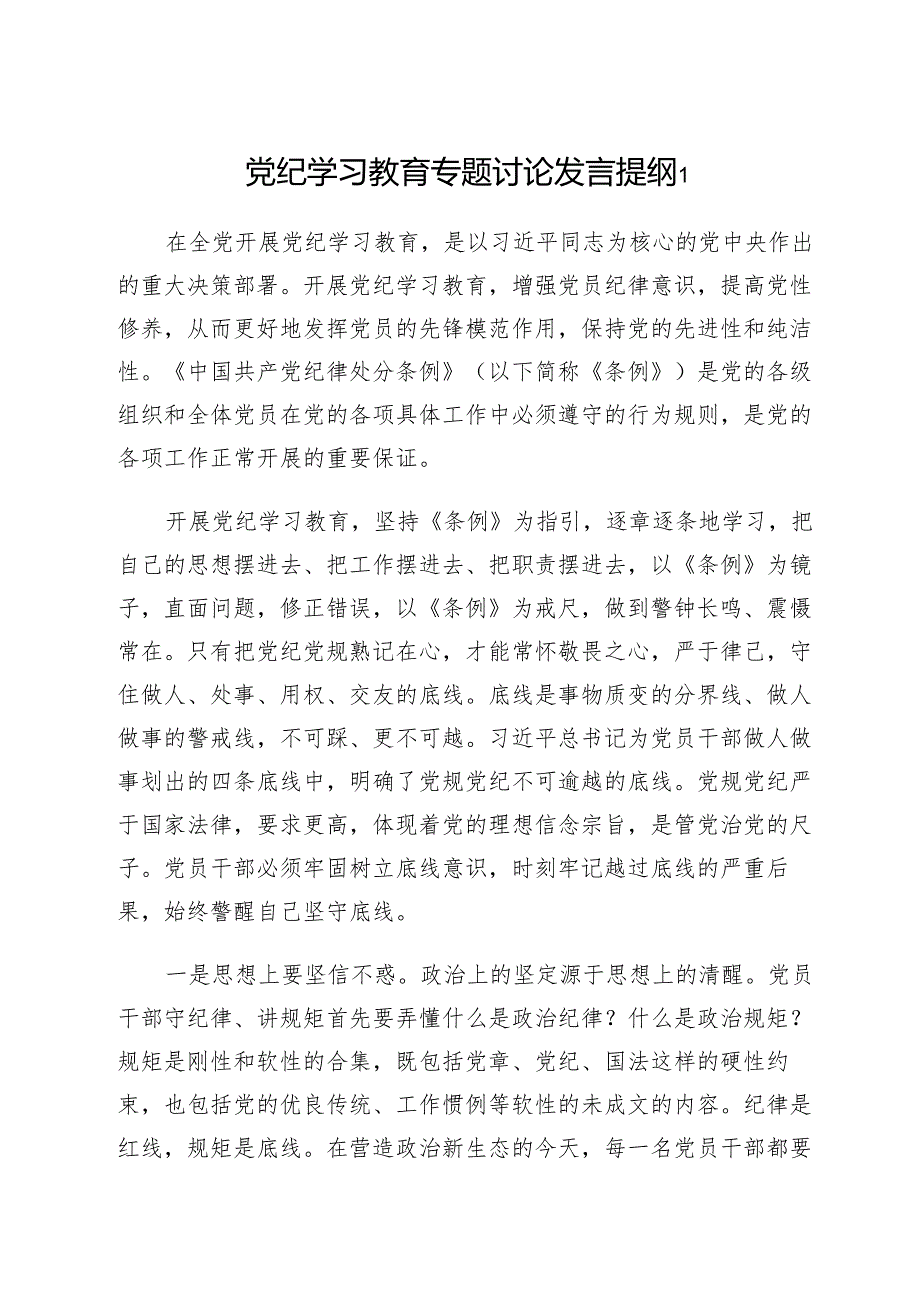 党纪学习教育专题讨论发言提纲1

在全党开展党纪学习教育，是以习近平同志为核心的党中央作出的重大决策部署。开展党纪学习教育，增强党员纪律意识，提高党性修养，从而更好地发挥党员的先锋模范作用，保持党的先进性和纯洁性。《中国共产党纪律处分条例》（以下简称《条例》）是党的各级组织和全体党员在党的各项具体工作中必须遵守的行为规则，是党的各项工作正常开展的重要保证。

开展党纪学习教育，坚持《条例》为指引，逐章逐条地学习，把自己的思想摆进去、把工作摆进去、把职责摆进去，以《条例》为镜子，直面问题，修正错误，以《条例》为戒尺，做到警钟长鸣、震慑常在。只有把党纪党规熟记在心，才能常怀敬畏之心，严于律己，守住做人、处事、用权、交友的底线。底线是事物质变的分界线、做人做事的警戒线，不可踩、更不可越。习近平总书记为党员干部做人做事划出的四条底线中，明确了党规党纪不可逾越的底线。党规党纪严于国家法律，要求更高，体现着党的理想信念宗旨，是管党治党的尺子。党员干部必须牢固树立底线意识，时刻牢记越过底线的严重后果，始终警醒自己坚守底线。

一是思想上要坚信不惑。政治上的坚定源于思想上的清醒。党员干部守纪律、讲规矩首先要弄懂什么是政治纪律？什么是政治规矩？规矩是刚性和软性的合集，既包括党章、党纪、国法这样的硬性约束，也包括党的优良传统、工作惯例等软性的未成文的内容。纪律是红线，规矩是底线。在营造政治新生态的今天，每一名党员干部都要